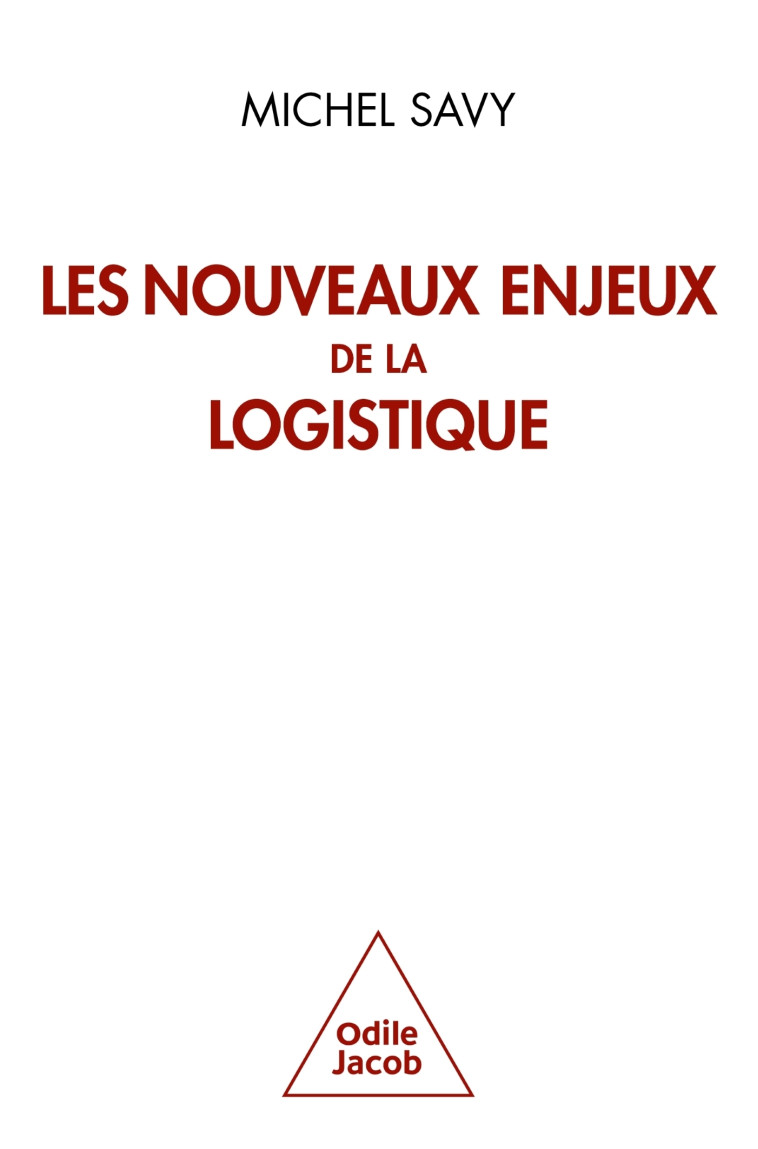 MICHEL SAVY

LES NOUVEAUX ENJEUX DE LA LOGISTIQUE

Odile Jacob